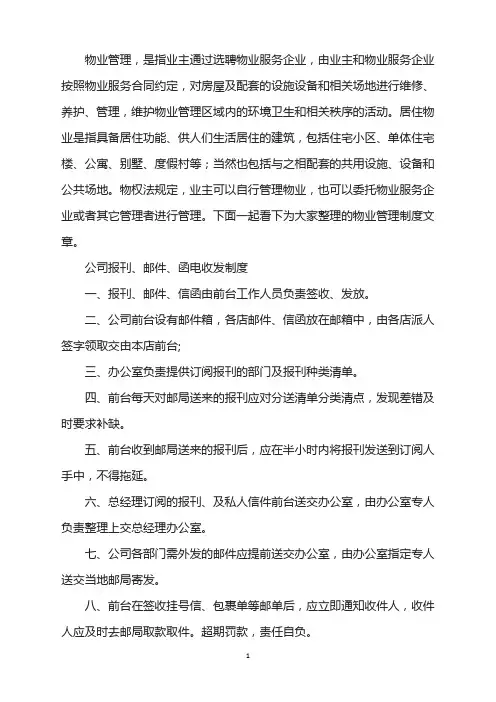 物业管理，是指业主通过选聘物业服务企业，由业主和物业服务企业按照物业服务合同约定，对房屋及配套的设施设备和相关场地进行维修、养护、管理，维护物业管理区域内的环境卫生和相关秩序的活动。居住物业是指具备居住功能、供人们生活居住的建筑，包括住宅小区、单体住宅楼、公寓、别墅、度假村等；当然也包括与之相配套的共用设施、设备和公共场地。物权法规定，业主可以自行管理物业，也可以委托物业服务企业或者其它管理者进行管理。下面一起看下为大家整理的物业管理制度文章。

公司报刊、邮件、函电收发制度

一、报刊、邮件、信函由前台工作人员负责签收、发放。

二、公司前台设有邮件箱，各店邮件、信函放在邮箱中，由各店派人签字领取交由本店前台;

三、办公室负责提供订阅报刊的部门及报刊种类清单。

四、前台每天对邮局送来的报刊应对分送清单分类清点，发现差错及时要求补缺。

五、前台收到邮局送来的报刊后，应在半小时内将报刊发送到订阅人手中，不得拖延。

六、总经理订阅的报刊、及私人信件前台送交办公室，由办公室专人负责整理上交总经理办公室。

七、公司各部门需外发的邮件应提前送交办公室，由办公室指定专人送交当地邮局寄发。

八、前台在签收挂号信、包裹单等邮单后，应立即通知收件人，收件人应及时去邮局取款取件。超期罚款，责任自负。

1